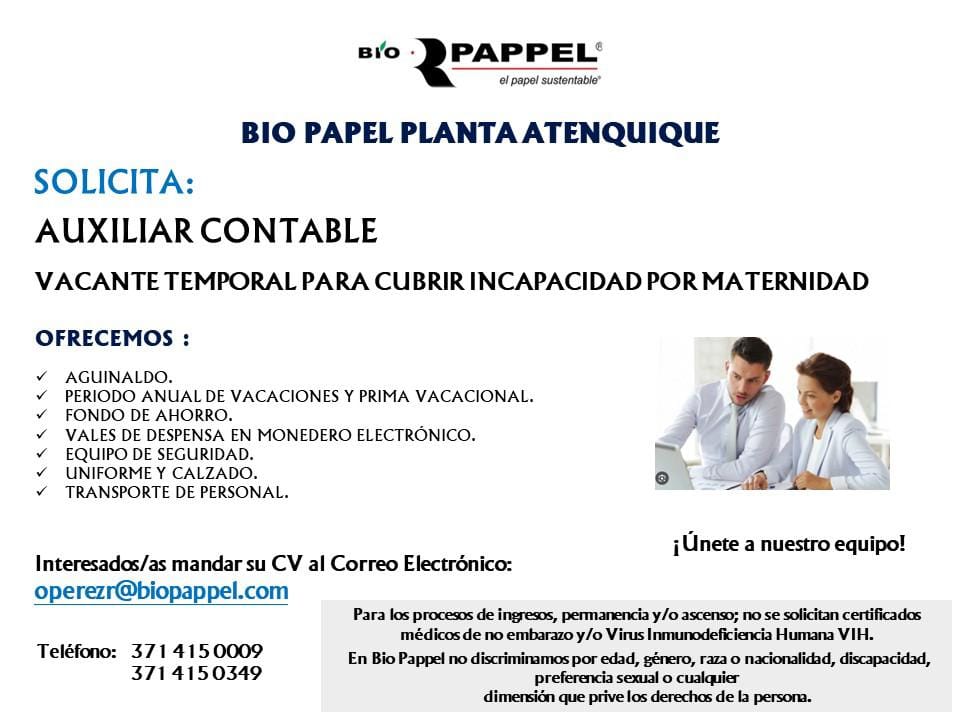 BIO · PAPPEL®
el papel sustentable®

BIO PAPEL PLANTA ATENQUIQUE

SOLICITA:

AUXILIAR CONTABLE

VACANTE TEMPORAL PARA CUBRIR INCAPACIDAD POR MATERNIDAD

OFRECEMOS :

✓ AGUINALDO.
✓ PERIODO ANUAL DE VACACIONES Y PRIMA VACACIONAL.
✓ FONDO DE AHORRO.
✓ VALES DE DESPENSA EN MONEDERO ELECTRÓNICO.
✓ EQUIPO DE SEGURIDAD.
✓ UNIFORME Y CALZADO.
✓ TRANSPORTE DE PERSONAL.

¡Únete a nuestro equipo!

Interesados/as mandar su CV al Correo Electrónico:
operezr@biopappel.com

Teléfono: 371 415 0009
371 415 0349

Para los procesos de ingresos, permanencia y/o ascenso; no se solicitan certificados médicos de no embarazo y/o Virus Inmunodeficiencia Humana VIH.
En Bio Pappel no discriminamos por edad, género, raza o nacionalidad, discapacidad, preferencia sexual o cualquier dimensión que prive los derechos de la persona.